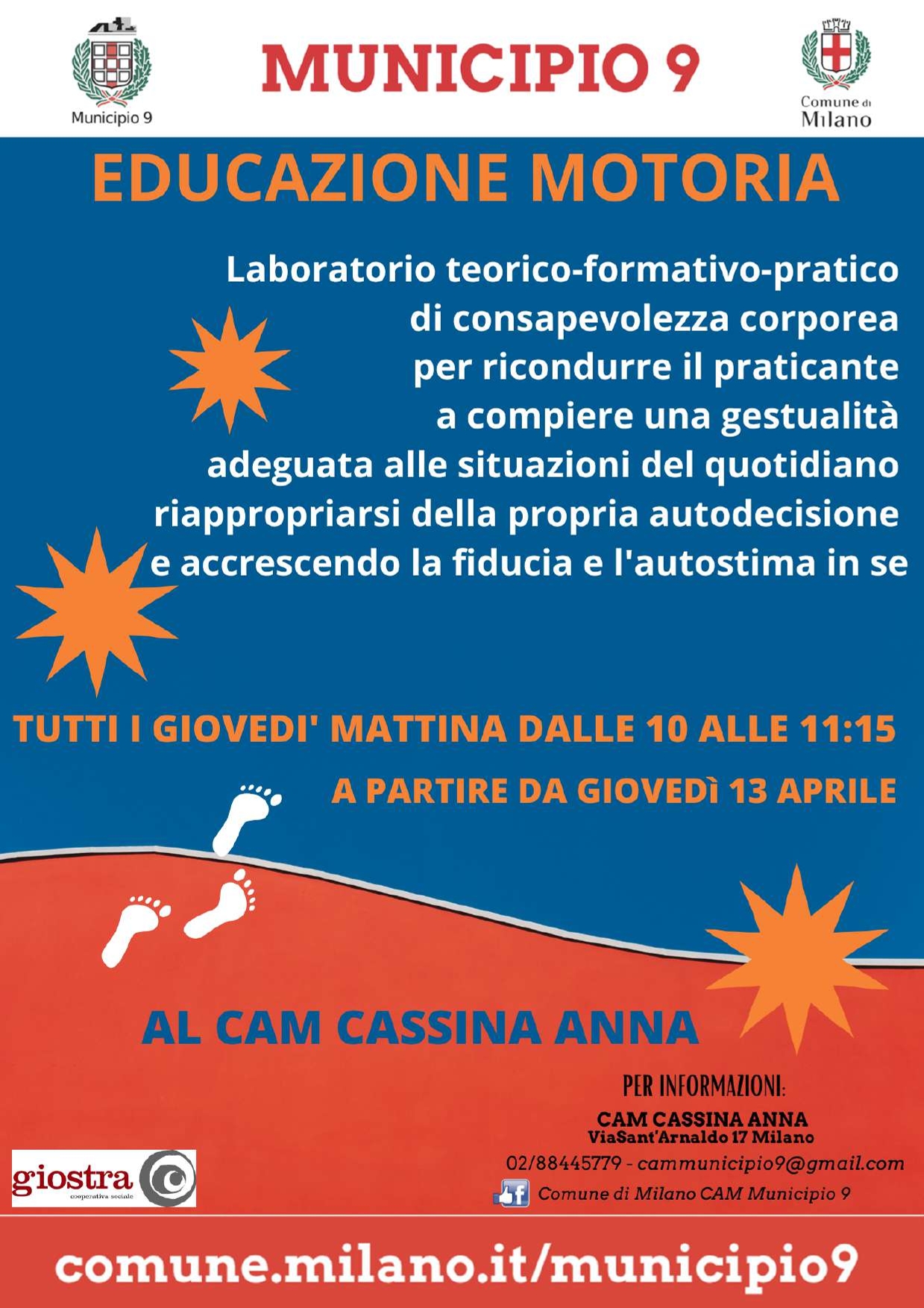 Municipio 9

MUNICIPIO 9

Comune di Milano

EDUCAZIONE MOTORIA

Laboratorio teorico-formativo-pratico di consapevolezza corporea per ricondurre il praticante a compiere una gestualità adeguata alle situazioni del quotidiano riappropriarsi della propria autodecisione e accrescendo la fiducia e l'autostima in se

TUTTI I GIOVEDI' MATTINA DALLE 10 ALLE 11:15

A PARTIRE DA GIOVEDÌ 13 APRILE

AL CAM CASSINA ANNA

PER INFORMAZIONI:

CAM CASSINA ANNA
ViaSant'Arnaldo 17 Milano

02/88445779 - cammunicipio9@gmail.com

Comune di Milano CAM Municipio 9

giostra
cooperativa sociale

comune.milano.it/municipio9